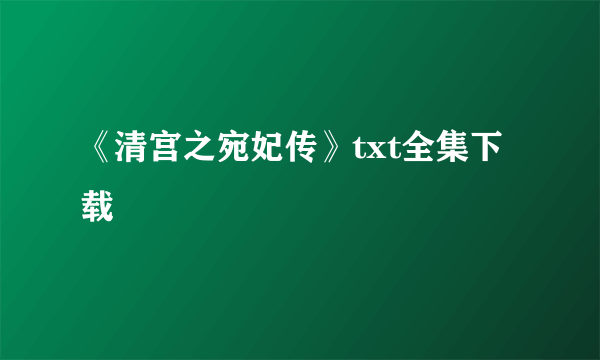 《清宫之宛妃传》txt全集下载